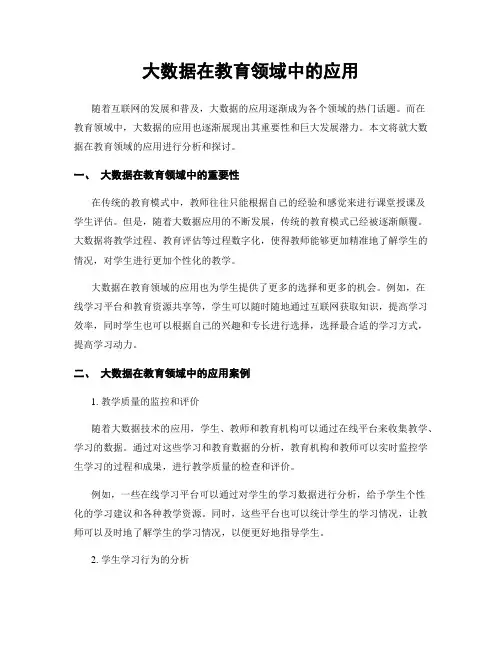 大数据在教育领域中的应用

随着互联网的发展和普及，大数据的应用逐渐成为各个领域的热门话题。而在教育领域中，大数据的应用也逐渐展现出其重要性和巨大发展潜力。本文将就大数据在教育领域的应用进行分析和探讨。

一、 大数据在教育领域中的重要性

在传统的教育模式中，教师往往只能根据自己的经验和感觉来进行课堂授课及学生评估。但是，随着大数据应用的不断发展，传统的教育模式已经被逐渐颠覆。大数据将教学过程、教育评估等过程数字化，使得教师能够更加精准地了解学生的情况，对学生进行更加个性化的教学。

大数据在教育领域的应用也为学生提供了更多的选择和更多的机会。例如，在线学习平台和教育资源共享等，学生可以随时随地通过互联网获取知识，提高学习效率，同时学生也可以根据自己的兴趣和专长进行选择，选择最合适的学习方式，提高学习动力。

二、 大数据在教育领域中的应用案例

1. 教学质量的监控和评价

随着大数据技术的应用，学生、教师和教育机构可以通过在线平台来收集教学、学习的数据。通过对这些学习和教育数据的分析，教育机构和教师可以实时监控学生学习的过程和成果，进行教学质量的检查和评价。

例如，一些在线学习平台可以通过对学生的学习数据进行分析，给予学生个性化的学习建议和各种教学资源。同时，这些平台也可以统计学生的学习情况，让教师可以及时地了解学生的学习情况，以便更好地指导学生。

2. 学生学习行为的分析